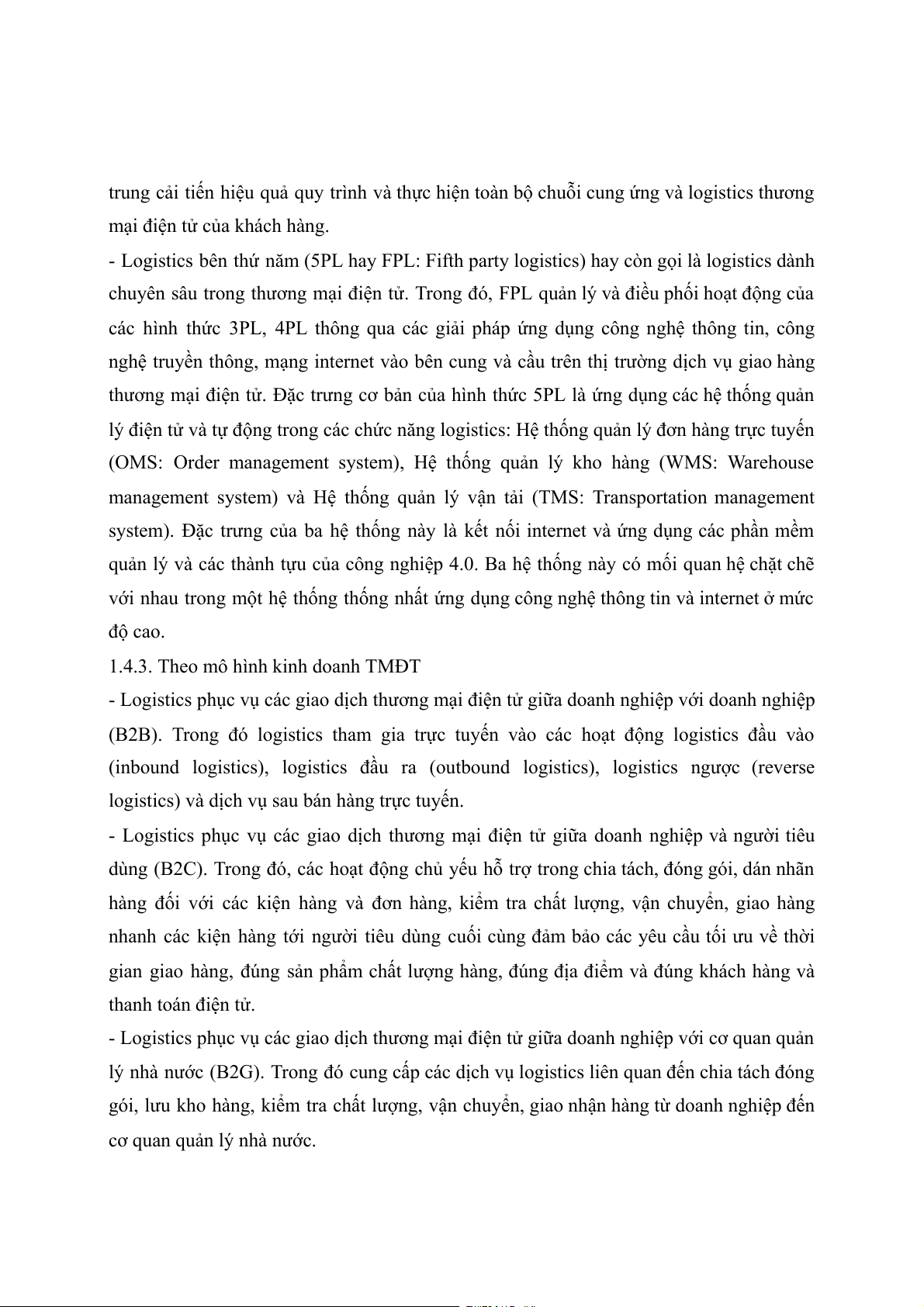 trung cải tiến hiệu quả quy trình và thực hiện toàn bộ chuỗi cung ứng và logistics thương mại điện tử của khách hàng.

- Logistics bên thứ năm (5PL hay FPL: Fifth party logistics) hay còn gọi là logistics dành chuyên sâu trong thương mại điện tử. Trong đó, FPL quản lý và điều phối hoạt động của các hình thức 3PL, 4PL thông qua các giải pháp ứng dụng công nghệ thông tin, công nghệ truyền thông, mạng internet vào bên cung và cầu trên thị trường dịch vụ giao hàng thương mại điện tử. Đặc trưng cơ bản của hình thức 5PL là ứng dụng các hệ thống quản lý điện tử và tự động trong các chức năng logistics: Hệ thống quản lý đơn hàng trực tuyến (OMS: Order management system), Hệ thống quản lý kho hàng (WMS: Warehouse management system) và Hệ thống quản lý vận tải (TMS: Transportation management system). Đặc trưng của ba hệ thống này là kết nối internet và ứng dụng các phần mềm quản lý và các thành tựu của công nghiệp 4.0. Ba hệ thống này có mối quan hệ chặt chẽ với nhau trong một hệ thống thống nhất ứng dụng công nghệ thông tin và internet ở mức độ cao.

1.4.3. Theo mô hình kinh doanh TMĐT

- Logistics phục vụ các giao dịch thương mại điện tử giữa doanh nghiệp với doanh nghiệp (B2B). Trong đó logistics tham gia trực tuyến vào các hoạt động logistics đầu vào (inbound logistics), logistics đầu ra (outbound logistics), logistics ngược (reverse logistics) và dịch vụ sau bán hàng trực tuyến.

- Logistics phục vụ các giao dịch thương mại điện tử giữa doanh nghiệp và người tiêu dùng (B2C). Trong đó, các hoạt động chủ yếu hỗ trợ trong chia tách, đóng gói, dán nhãn hàng đối với các kiện hàng và đơn hàng, kiểm tra chất lượng, vận chuyển, giao hàng nhanh các kiện hàng tới người tiêu dùng cuối cùng đảm bảo các yêu cầu tối ưu về thời gian giao hàng, đúng sản phẩm chất lượng hàng, đúng địa điểm và đúng khách hàng và thanh toán điện tử.

- Logistics phục vụ các giao dịch thương mại điện tử giữa doanh nghiệp với cơ quan quản lý nhà nước (B2G). Trong đó cung cấp các dịch vụ logistics liên quan đến chia tách đóng gói, lưu kho hàng, kiểm tra chất lượng, vận chuyển, giao nhận hàng từ doanh nghiệp đến cơ quan quản lý nhà nước.